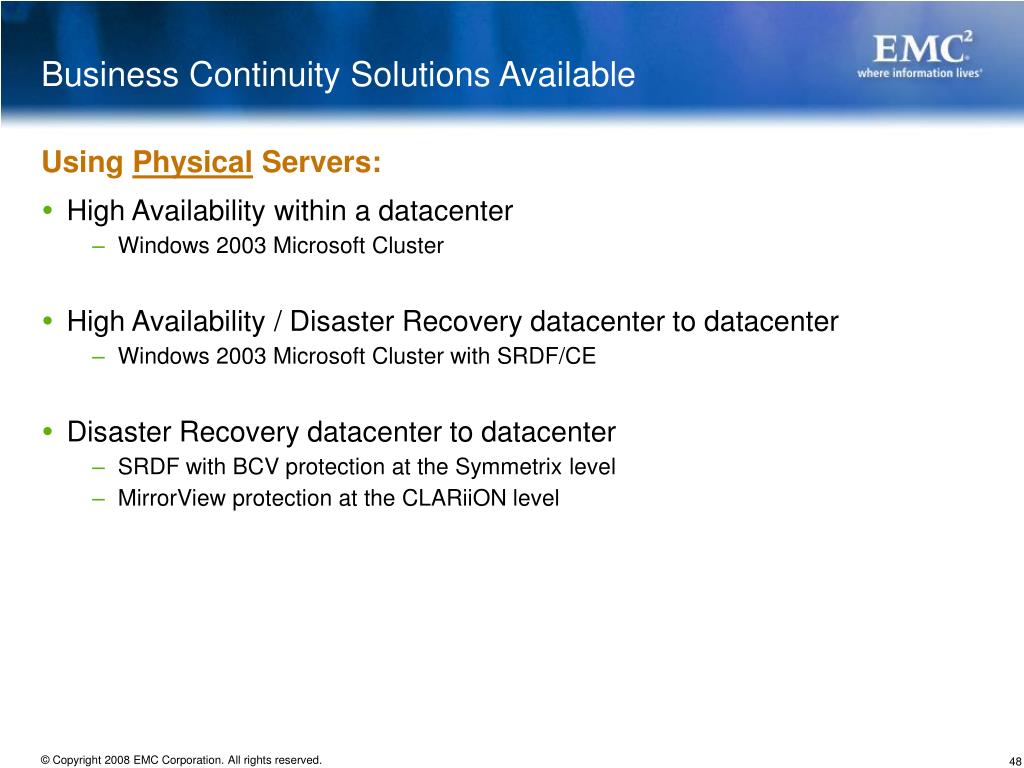 Business Continuity Solutions Available

EMC$^2$
where information lives®

Using Physical Servers:

• High Availability within a datacenter
– Windows 2003 Microsoft Cluster

• High Availability / Disaster Recovery datacenter to datacenter
– Windows 2003 Microsoft Cluster with SRDF/CE

• Disaster Recovery datacenter to datacenter
– SRDF with BCV protection at the Symmetrix level
– MirrorView protection at the CLARiiON level

© Copyright 2008 EMC Corporation. All rights reserved.

48